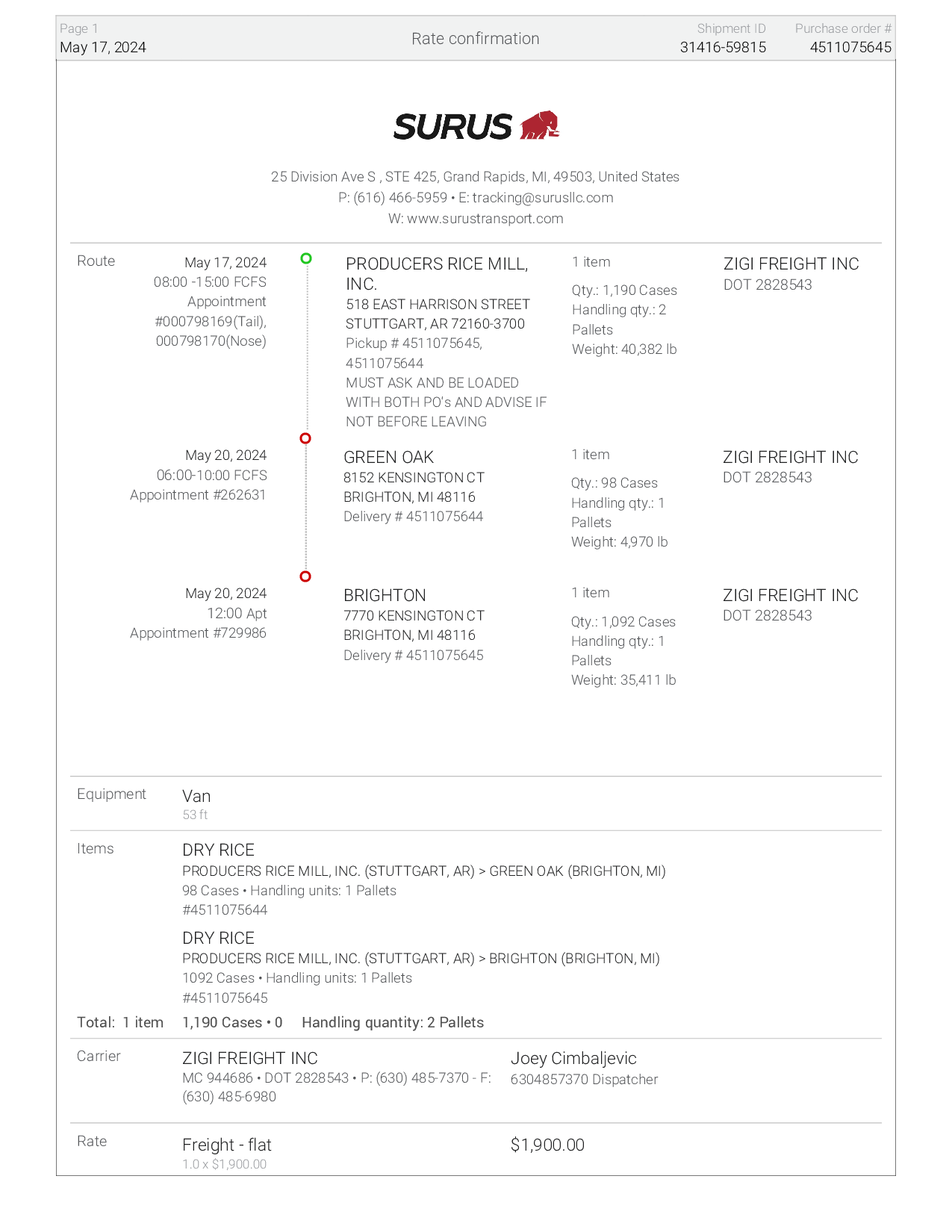 Page 1
May 17, 2024

Rate confirmation

Shipment ID
31416-59815

Purchase order #
4511075645

SURUS

25 Division Ave S , STE 425, Grand Rapids, MI, 49503, United States
P: (616) 466-5959 • E: tracking@surusllc.com
W: www.surustransport.com

Route

May 17, 2024
08:00 -15:00 FCFS
Appointment #000798169(Tail), 000798170(Nose)

PRODUCERS RICE MILL, INC.
518 EAST HARRISON STREET
STUTTGART, AR 72160-3700
Pickup # 4511075645, 4511075644
MUST ASK AND BE LOADED WITH BOTH PO's AND ADVISE IF NOT BEFORE LEAVING

1 item
Qty.: 1,190 Cases
Handling qty.: 2 Pallets
Weight: 40,382 lb

ZIGI FREIGHT INC
DOT 2828543

May 20, 2024
06:00-10:00 FCFS
Appointment #262631

GREEN OAK
8152 KENSINGTON CT
BRIGHTON, MI 48116
Delivery # 4511075644

1 item
Qty.: 98 Cases
Handling qty.: 1 Pallets
Weight: 4,970 lb

ZIGI FREIGHT INC
DOT 2828543

May 20, 2024
12:00 Apt
Appointment #729986

BRIGHTON
7770 KENSINGTON CT
BRIGHTON, MI 48116
Delivery # 4511075645

1 item
Qty.: 1,092 Cases
Handling qty.: 1 Pallets
Weight: 35,411 lb

ZIGI FREIGHT INC
DOT 2828543

Equipment
Van
53 ft

Items
DRY RICE
PRODUCERS RICE MILL, INC. (STUTTGART, AR) > GREEN OAK (BRIGHTON, MI)
98 Cases • Handling units: 1 Pallets
#4511075644

DRY RICE
PRODUCERS RICE MILL, INC. (STUTTGART, AR) > BRIGHTON (BRIGHTON, MI)
1092 Cases • Handling units: 1 Pallets
#4511075645

Total: 1 item 1,190 Cases • 0 Handling quantity: 2 Pallets

Carrier
ZIGI FREIGHT INC
MC 944686 • DOT 2828543 • P: (630) 485-7370 - F: (630) 485-6980

Joey Cimbaljevic
6304857370 Dispatcher

Rate
Freight - flat
1.0 x $1,900.00
$1,900.00